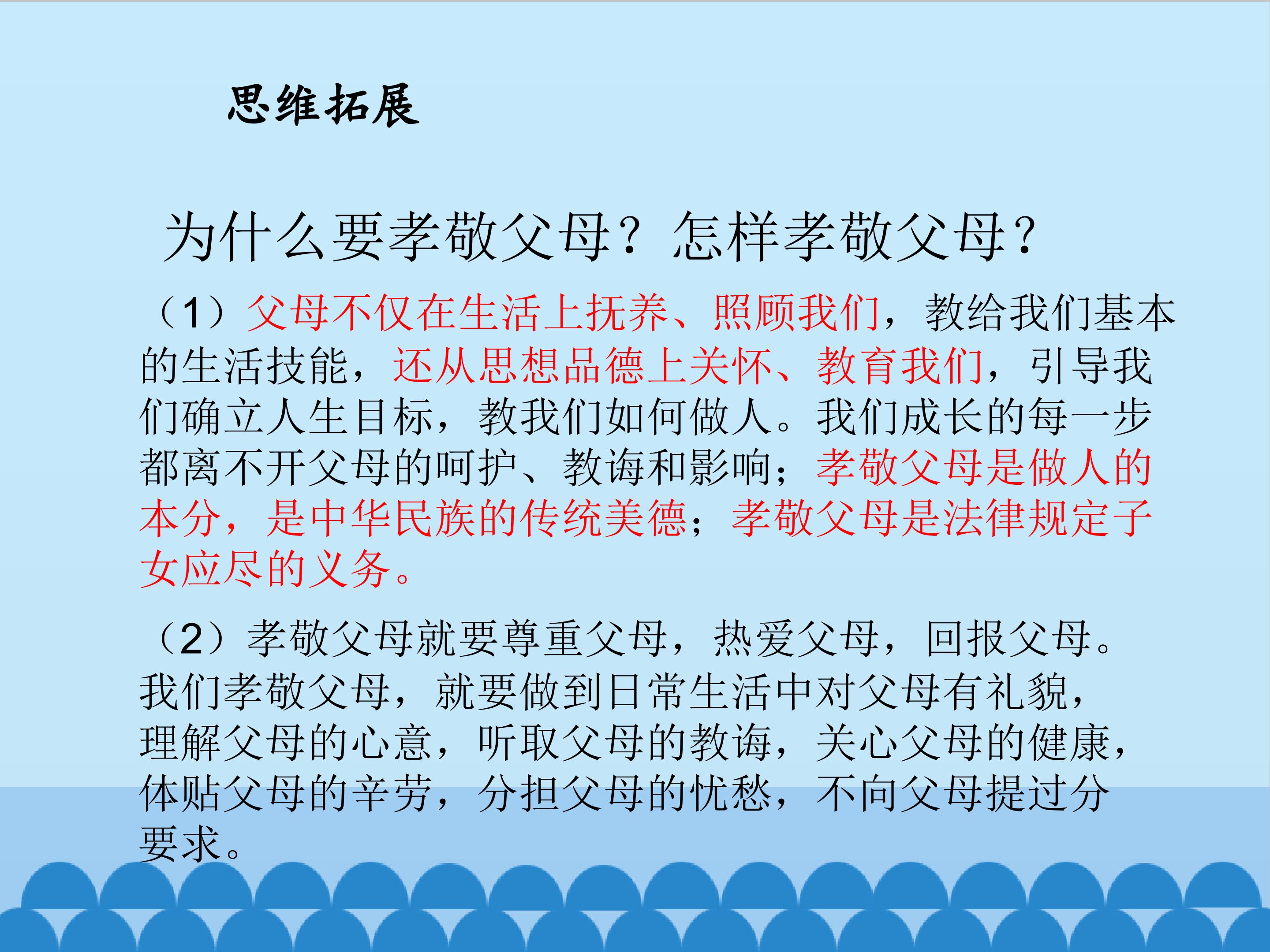 思维拓展

为什么要孝敬父母？怎样孝敬父母？

（1）父母不仅在生活上抚养、照顾我们，教给我们基本的生活技能，还从思想品德上关怀、教育我们，引导我们确立人生目标，教我们如何做人。我们成长的每一步都离不开父母的呵护、教诲和影响；孝敬父母是做人的本分，是中华民族的传统美德；孝敬父母是法律规定子女应尽的义务。

（2）孝敬父母就要尊重父母，热爱父母，回报父母。我们孝敬父母，就要做到日常生活中对父母有礼貌，理解父母的心意，听取父母的教诲，关心父母的健康，体贴父母的辛劳，分担父母的忧愁，不向父母提过分要求。